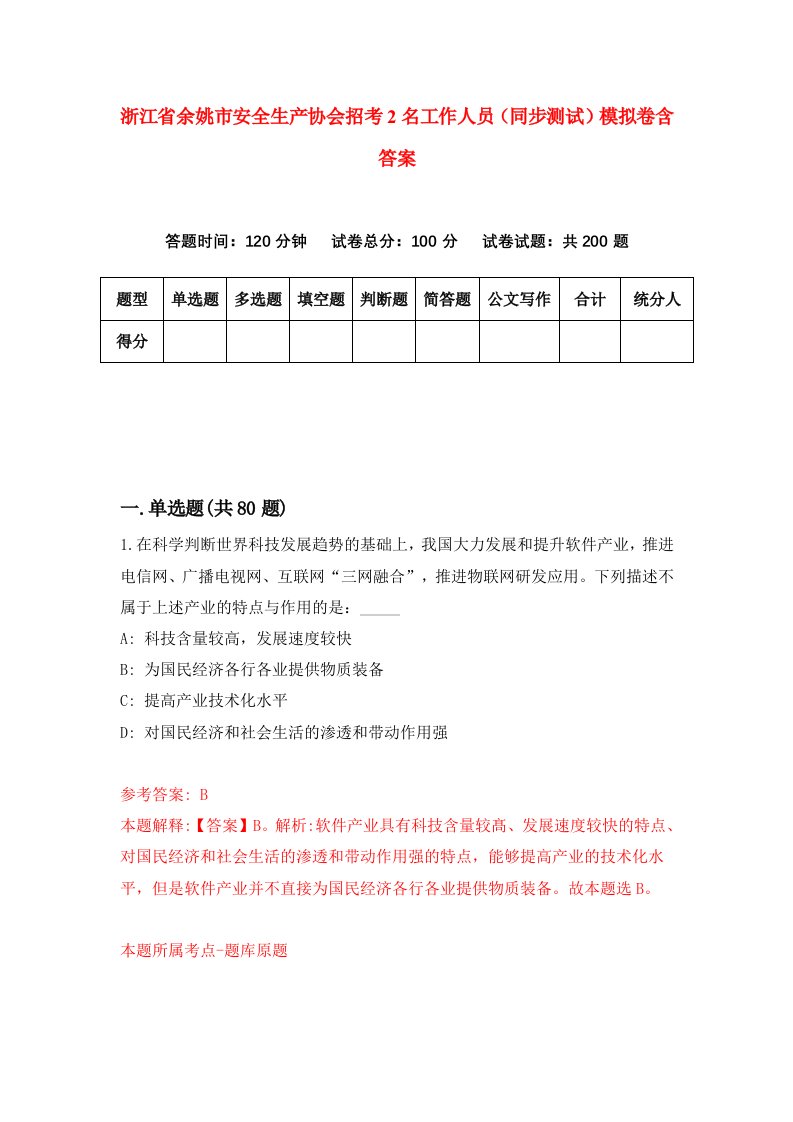 浙江省余姚市安全生产协会招考2名工作人员（同步测试）模拟卷含答案

答题时间：120分钟　试卷总分：100分　试卷试题：共200题

| 题型 | 单选题 | 多选题 | 填空题 | 判断题 | 简答题 | 公文写作 | 合计 | 统分人 |
|---|---|---|---|---|---|---|---|---|
| 得分 | | | | | | | | |

一.单选题(共80题)

1.在科学判断世界科技发展趋势的基础上，我国大力发展和提升软件产业，推进电信网、广播电视网、互联网“三网融合”，推进物联网研发应用。下列描述不属于上述产业的特点与作用的是：_____

A: 科技含量较高，发展速度较快

B: 为国民经济各行各业提供物质装备

C: 提高产业技术化水平

D: 对国民经济和社会生活的渗透和带动作用强

参考答案: B

本题解释:【答案】B。解析:软件产业具有科技含量较高、发展速度较快的特点、对国民经济和社会生活的渗透和带动作用强的特点，能够提高产业的技术化水平，但是软件产业并不直接为国民经济各行各业提供物质装备。故本题选B。

本题所属考点-题库原题